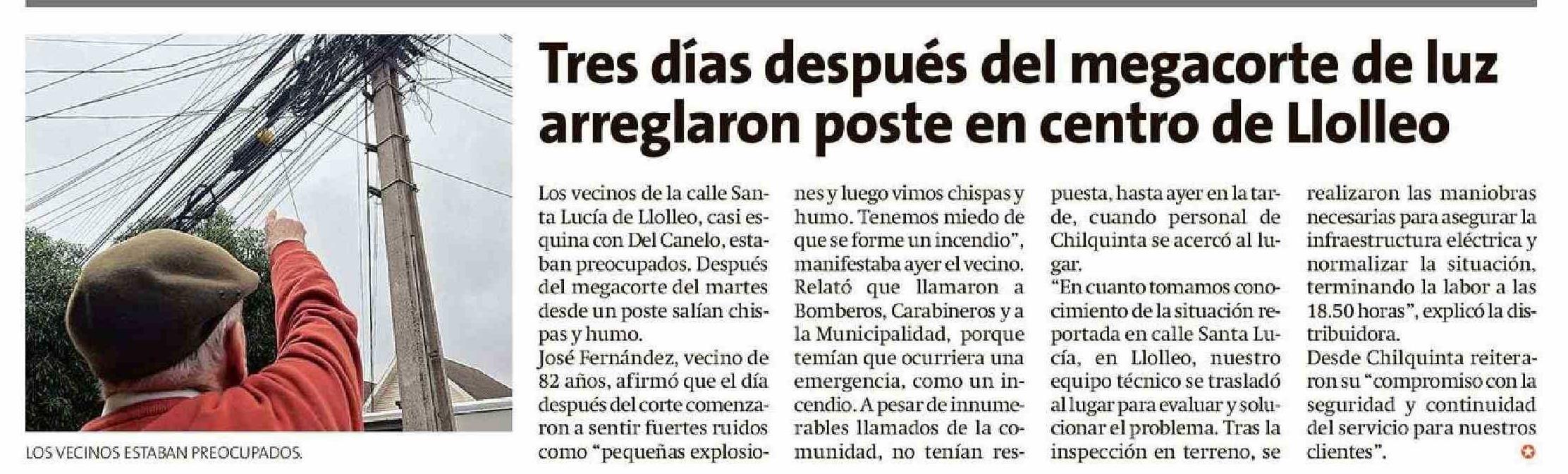 LOS VECINOS ESTABAN PREOCUPADOS.

Tres días después del megacorte de luz arreglaron poste en centro de Llolleo

Los vecinos de la calle Santa Lucía de Llolleo, casi esquina con Del Canelo, estaban preocupados. Después del megacorte del martes desde un poste salían chispas y humo.
José Fernández, vecino de 82 años, afirmó que el día después del corte comenzaron a sentir fuertes ruidos como "pequeñas explosiones y luego vimos chispas y humo. Tenemos miedo de que se forme un incendio", manifestaba ayer el vecino.
Relató que llamaron a Bomberos, Carabineros y a la Municipalidad, porque temían que ocurriera una emergencia, como un incendio. A pesar de innumerables llamados de la comunidad, no tenían respuesta, hasta ayer en la tarde, cuando personal de Chilquinta se acercó al lugar.
"En cuanto tomamos conocimiento de la situación reportada en calle Santa Lucía, en Llolleo, nuestro equipo técnico se trasladó al lugar para evaluar y solucionar el problema. Tras la inspección en terreno, se realizaron las maniobras necesarias para asegurar la infraestructura eléctrica y normalizar la situación, terminando la labor a las 18.50 horas", explicó la distribuidora.
Desde Chilquinta reiteraron su "compromiso con la seguridad y continuidad del servicio para nuestros clientes".